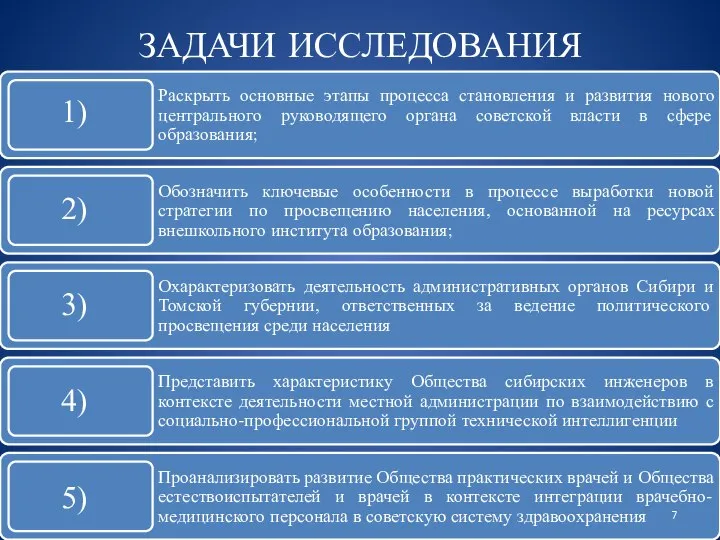 ЗАДАЧИ ИССЛЕДОВАНИЯ

1)

Раскрыть основные этапы процесса становления и развития нового центрального руководящего органа советской власти в сфере образования;

2)

Обозначить ключевые особенности в процессе выработки новой стратегии по просвещению населения, основанной на ресурсах внешкольного института образования;

3)

Охарактеризовать деятельность административных органов Сибири и Томской губернии, ответственных за ведение политического просвещения среди населения

4)

Представить характеристику Общества сибирских инженеров в контексте деятельности местной администрации по взаимодействию с социально-профессиональной группой технической интеллигенции

5)

Проанализировать развитие Общества практических врачей и Общества естествоиспытателей и врачей в контексте интеграции врачебно-медицинского персонала в советскую систему здравоохранения

7